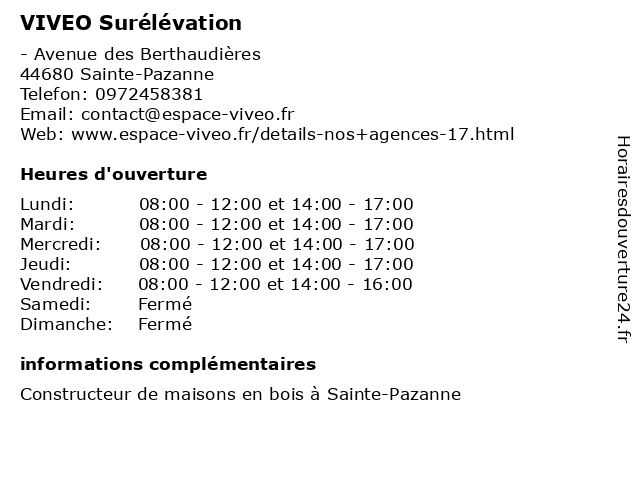 VIVEO Surélévation

- Avenue des Berthaudières
44680 Sainte-Pazanne
Telefon: 0972458381
Email: contact@espace-viveo.fr
Web: www.espace-viveo.fr/details-nos+agences-17.html

Heures d'ouverture

| | |
|---|---|
| Lundi: | 08:00 - 12:00 et 14:00 - 17:00 |
| Mardi: | 08:00 - 12:00 et 14:00 - 17:00 |
| Mercredi: | 08:00 - 12:00 et 14:00 - 17:00 |
| Jeudi: | 08:00 - 12:00 et 14:00 - 17:00 |
| Vendredi: | 08:00 - 12:00 et 14:00 - 16:00 |
| Samedi: | Fermé |
| Dimanche: | Fermé |

informations complémentaires

Constructeur de maisons en bois à Sainte-Pazanne

Horairesdouverture24.fr